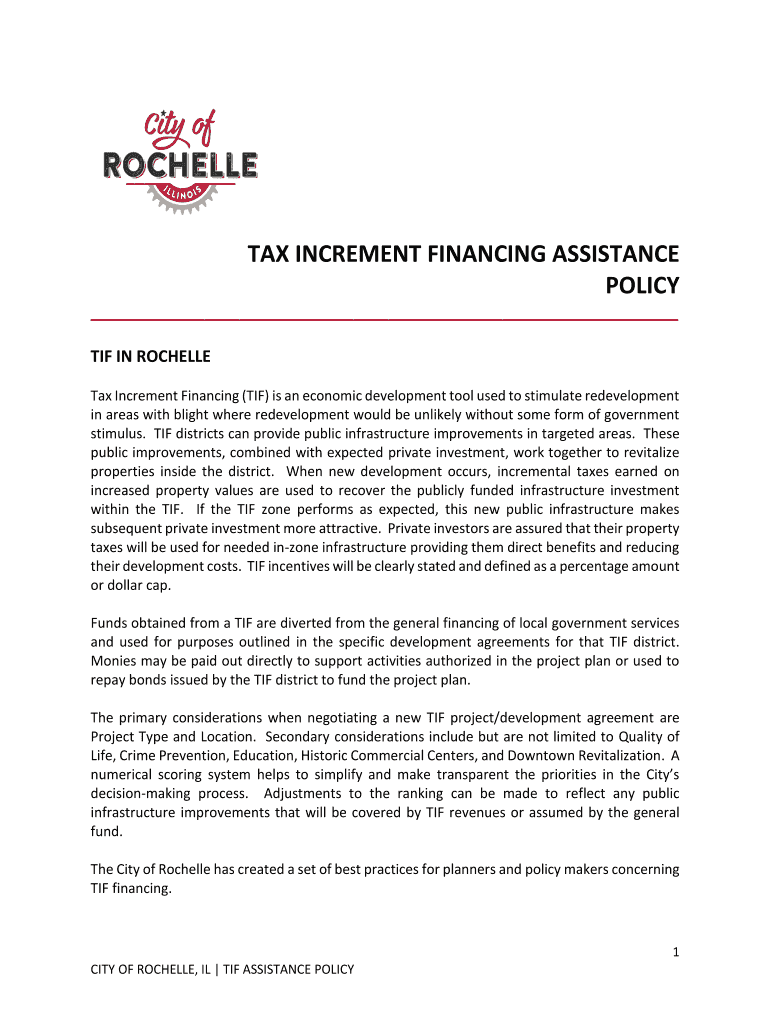 City of
ROCHELLE
ILLINOIS

TAX INCREMENT FINANCING ASSISTANCE POLICY

TIF IN ROCHELLE

Tax Increment Financing (TIF) is an economic development tool used to stimulate redevelopment in areas with blight where redevelopment would be unlikely without some form of government stimulus. TIF districts can provide public infrastructure improvements in targeted areas. These public improvements, combined with expected private investment, work together to revitalize properties inside the district. When new development occurs, incremental taxes earned on increased property values are used to recover the publicly funded infrastructure investment within the TIF. If the TIF zone performs as expected, this new public infrastructure makes subsequent private investment more attractive. Private investors are assured that their property taxes will be used for needed in-zone infrastructure providing them direct benefits and reducing their development costs. TIF incentives will be clearly stated and defined as a percentage amount or dollar cap.

Funds obtained from a TIF are diverted from the general financing of local government services and used for purposes outlined in the specific development agreements for that TIF district. Monies may be paid out directly to support activities authorized in the project plan or used to repay bonds issued by the TIF district to fund the project plan.

The primary considerations when negotiating a new TIF project/development agreement are Project Type and Location. Secondary considerations include but are not limited to Quality of Life, Crime Prevention, Education, Historic Commercial Centers, and Downtown Revitalization. A numerical scoring system helps to simplify and make transparent the priorities in the City's decision-making process. Adjustments to the ranking can be made to reflect any public infrastructure improvements that will be covered by TIF revenues or assumed by the general fund.

The City of Rochelle has created a set of best practices for planners and policy makers concerning TIF financing.

1

CITY OF ROCHELLE, IL | TIF ASSISTANCE POLICY